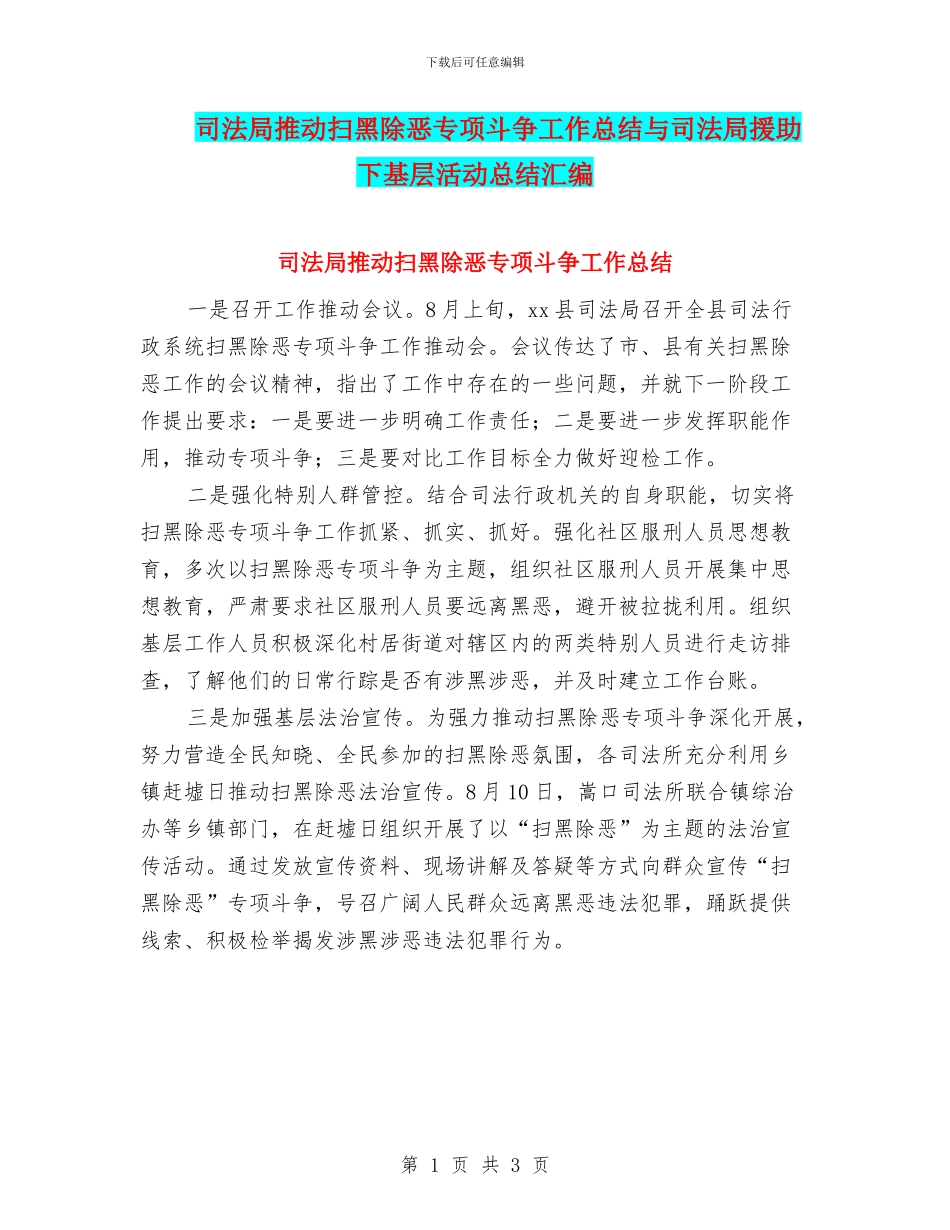 下载后可任意编辑

司法局推动扫黑除恶专项斗争工作总结与司法局援助下基层活动总结汇编

司法局推动扫黑除恶专项斗争工作总结

一是召开工作推动会议。8月上旬，xx县司法局召开全县司法行政系统扫黑除恶专项斗争工作推动会。会议传达了市、县有关扫黑除恶工作的会议精神，指出了工作中存在的一些问题，并就下一阶段工作提出要求：一是要进一步明确工作责任；二是要进一步发挥职能作用，推动专项斗争；三是要对比工作目标全力做好迎检工作。

二是强化特别人群管控。结合司法行政机关的自身职能，切实将扫黑除恶专项斗争工作抓紧、抓实、抓好。强化社区服刑人员思想教育，多次以扫黑除恶专项斗争为主题，组织社区服刑人员开展集中思想教育，严肃要求社区服刑人员要远离黑恶，避开被拉拢利用。组织基层工作人员积极深化村居街道对辖区内的两类特别人员进行走访排查，了解他们的日常行踪是否有涉黑涉恶，并及时建立工作台账。

三是加强基层法治宣传。为强力推动扫黑除恶专项斗争深化开展，努力营造全民知晓、全民参加的扫黑除恶氛围，各司法所充分利用乡镇赶墟日推动扫黑除恶法治宣传。8月10日，嵩口司法所联合镇综治办等乡镇部门，在赶墟日组织开展了以“扫黑除恶”为主题的法治宣传活动。通过发放宣传资料、现场讲解及答疑等方式向群众宣传“扫黑除恶”专项斗争，号召广阔人民群众远离黑恶违法犯罪，踊跃提供线索、积极检举揭发涉黑涉恶违法犯罪行为。

第 1 页 共 3 页